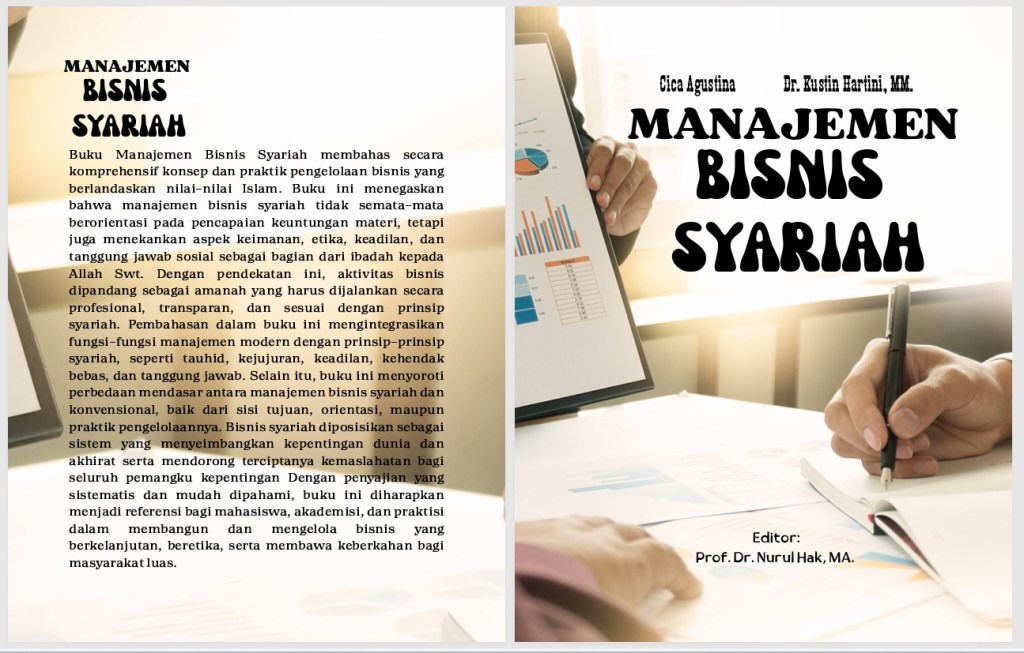 MANAJEMEN
BISNIS
SYARIAH

Buku Manajemen Bisnis Syariah membahas secara komprehensif konsep dan praktik pengelolaan bisnis yang berlandaskan nilai-nilai Islam. Buku ini menegaskan bahwa manajemen bisnis syariah tidak semata-mata berorientasi pada pencapaian keuntungan materi, tetapi juga menekankan aspek keimanan, etika, keadilan, dan tanggung jawab sosial sebagai bagian dari ibadah kepada Allah Swt. Dengan pendekatan ini, aktivitas bisnis dipandang sebagai amanah yang harus dijalankan secara profesional, transparan, dan sesuai dengan prinsip syariah. Pembahasan dalam buku ini mengintegrasikan fungsi-fungsi manajemen modern dengan prinsip-prinsip syariah, seperti tauhid, kejujuran, keadilan, kehendak bebas, dan tanggung jawab. Selain itu, buku ini menyoroti perbedaan mendasar antara manajemen bisnis syariah dan konvensional, baik dari sisi tujuan, orientasi, maupun praktik pengelolaannya. Bisnis syariah diposisikan sebagai sistem yang menyeimbangkan kepentingan dunia dan akhirat serta mendorong terciptanya kemaslahatan bagi seluruh pemangku kepentingan Dengan penyajian yang sistematis dan mudah dipahami, buku ini diharapkan menjadi referensi bagi mahasiswa, akademisi, dan praktisi dalam membangun dan mengelola bisnis yang berkelanjutan, beretika, serta membawa keberkahan bagi masyarakat luas.

Cica Agustina Dr. Kustin Hartini, MM.

MANAJEMEN
BISNIS
SYARIAH

Editor:
Prof. Dr. Nurul Hak, MA.